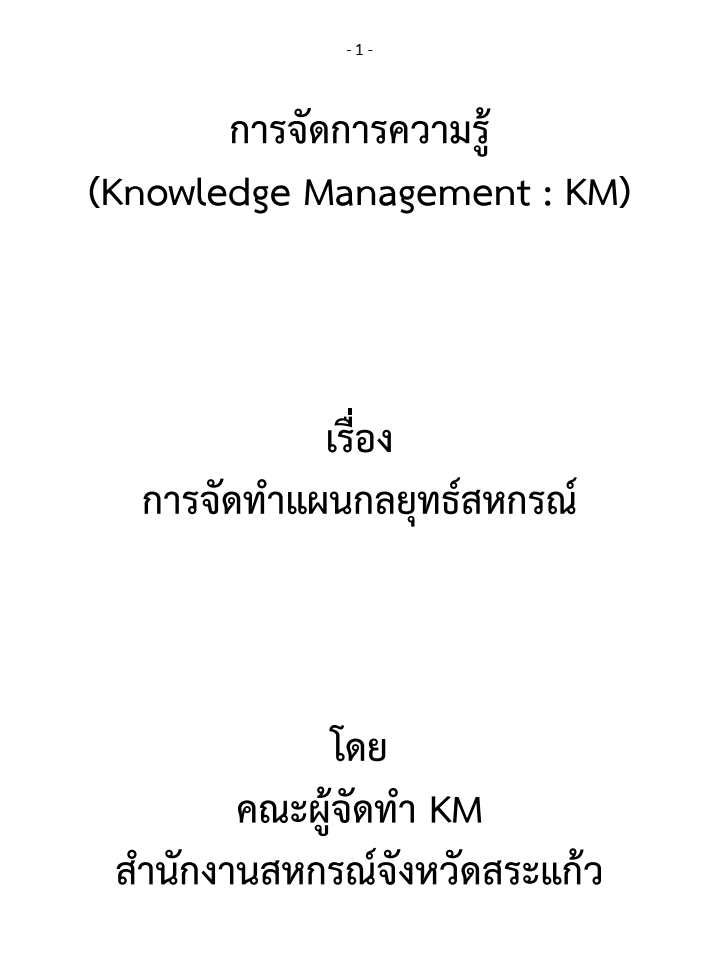 - 1 -

การจัดการความรู้
(Knowledge Management : KM)

เรื่อง
การจัดทำแผนกลยุทธ์สหกรณ์

โดย
คณะผู้จัดทำ KM
สำนักงานสหกรณ์จังหวัดสระแก้ว